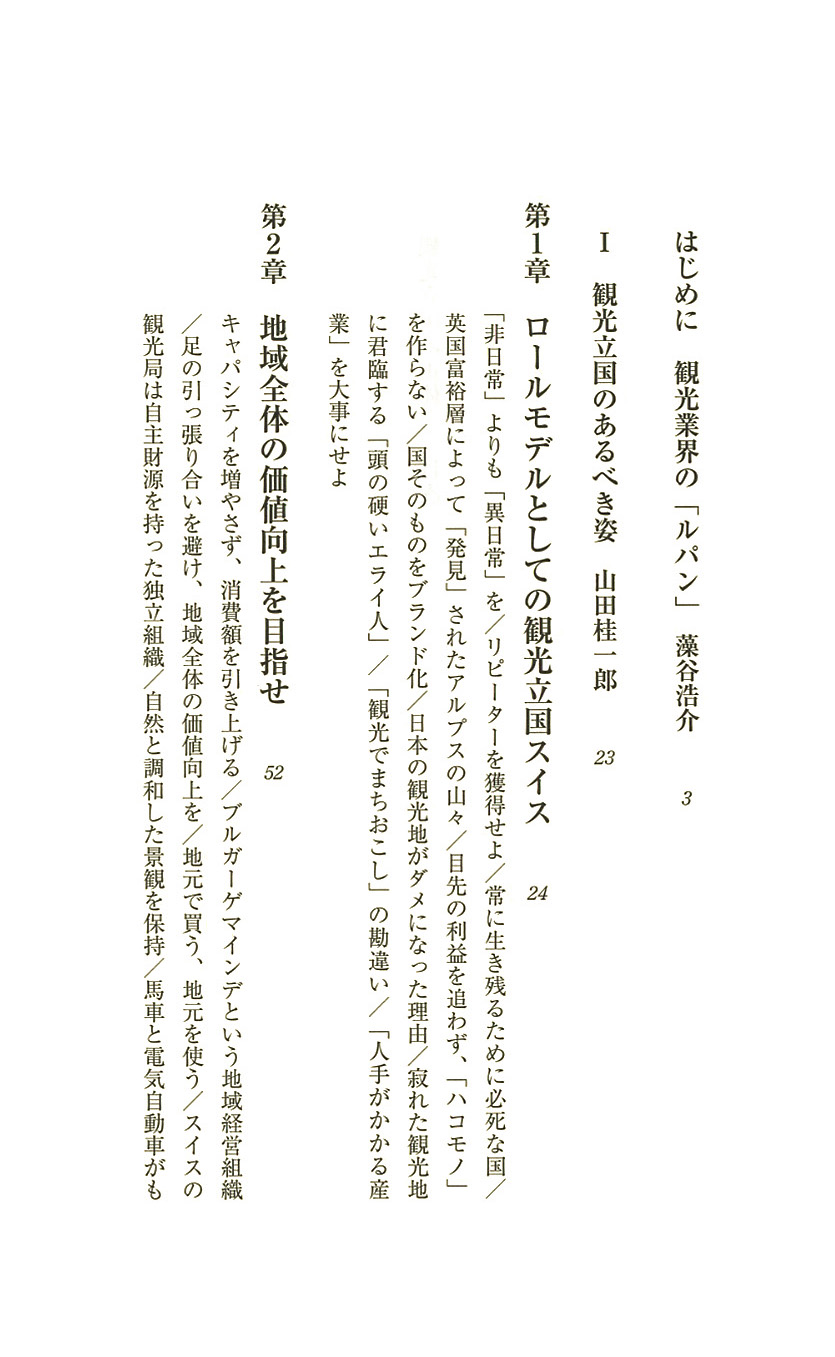 はじめに　観光業界の「ルパン」　藻谷浩介　3

I　観光立国のあるべき姿　山田桂一郎　23

第1章　ロールモデルとしての観光立国スイス　24

「非日常」よりも「異日常」を／リピーターを獲得せよ／常に生き残るために必死な国／英国富裕層によって「発見」されたアルプスの山々／目先の利益を追わず、「ハコモノ」を作らない／国そのものをブランド化／日本の観光地がダメになった理由／寂れた観光地に君臨する「頭の硬いエライ人」／「観光でまちおこし」の勘違い／「人手がかかる産業」を大事にせよ

第2章　地域全体の価値向上を目指せ　52

キャパシティを増やさず、消費額を引き上げる／ブルガーゲマインデという地域経営組織／足の引っ張り合いを避け、地域全体の価値向上を／地元で買う、地元を使う／スイスの観光局は自主財源を持った独立組織／自然と調和した景観を保持／馬車と電気自動車がも